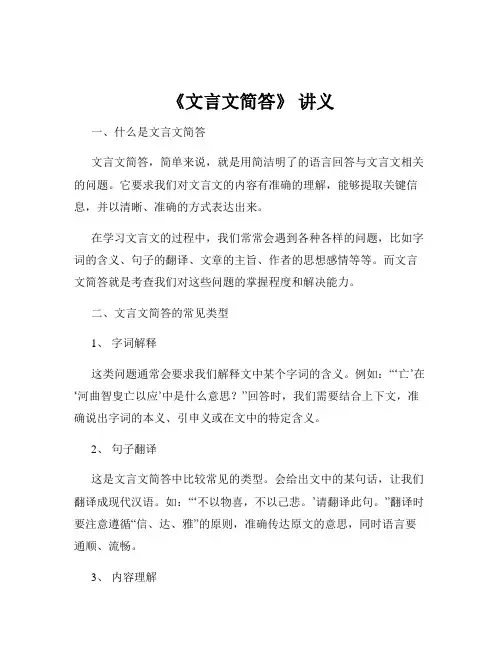 《文言文简答》 讲义

一、什么是文言文简答

文言文简答，简单来说，就是用简洁明了的语言回答与文言文相关的问题。它要求我们对文言文的内容有准确的理解，能够提取关键信息，并以清晰、准确的方式表达出来。

在学习文言文的过程中，我们常常会遇到各种各样的问题，比如字词的含义、句子的翻译、文章的主旨、作者的思想感情等等。而文言文简答就是考查我们对这些问题的掌握程度和解决能力。

二、文言文简答的常见类型

1、 字词解释

这类问题通常会要求我们解释文中某个字词的含义。例如：“‘亡’在‘河曲智叟亡以应’中是什么意思？”回答时，我们需要结合上下文，准确说出字词的本义、引申义或在文中的特定含义。

2、 句子翻译

这是文言文简答中比较常见的类型。会给出文中的某句话，让我们翻译成现代汉语。如：“‘不以物喜，不以己悲。’请翻译此句。”翻译时要注意遵循“信、达、雅”的原则，准确传达原文的意思，同时语言要通顺、流畅。

3、 内容理解